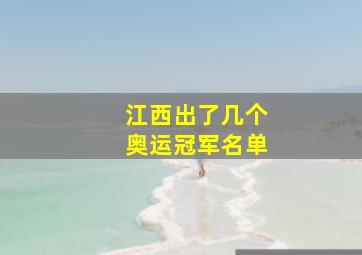 江西出了几个
奥运冠军名单